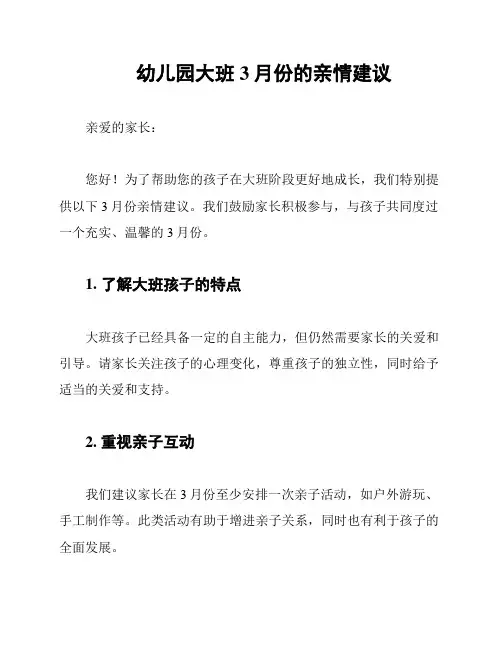 幼儿园大班 3 月份的亲情建议

亲爱的家长：

您好！为了帮助您的孩子在大班阶段更好地成长，我们特别提供以下 3 月份亲情建议。我们鼓励家长积极参与，与孩子共同度过一个充实、温馨的 3 月份。

1. 了解大班孩子的特点

大班孩子已经具备一定的自主能力，但仍然需要家长的关爱和引导。请家长关注孩子的心理变化，尊重孩子的独立性，同时给予适当的关爱和支持。

2. 重视亲子互动

我们建议家长在 3 月份至少安排一次亲子活动，如户外游玩、手工制作等。此类活动有助于增进亲子关系，同时也有利于孩子的全面发展。